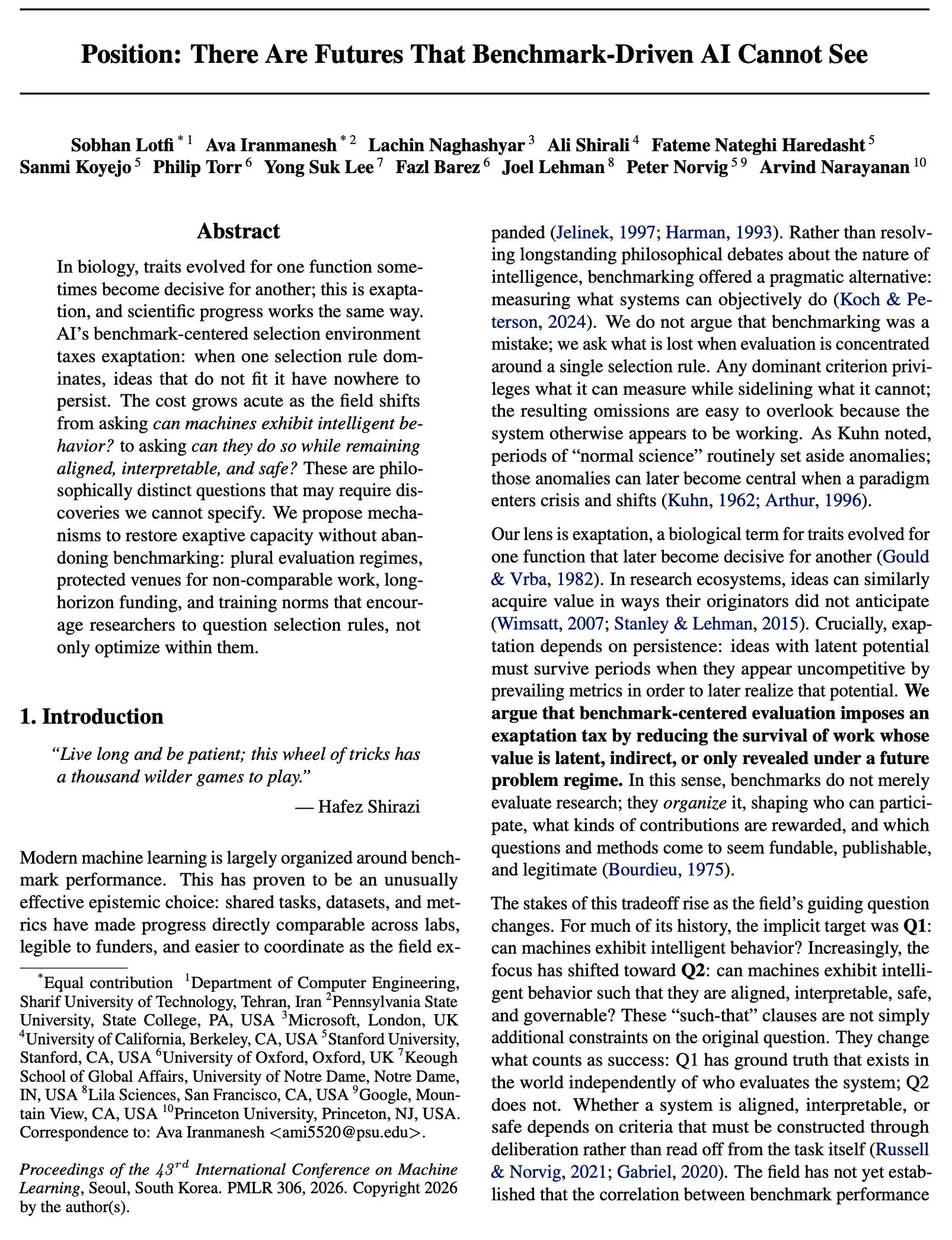 Position: There Are Futures That Benchmark-Driven AI Cannot See

Sobhan Lotfi $^{*1}$ Ava Iranmanesh $^{*2}$ Lachin Naghashyar $^{3}$ Ali Shirali $^{4}$ Fateme Nateghi Haredasht $^{5}$ Sanmi Koyejo $^{5}$ Philip Torr $^{6}$ Yong Suk Lee $^{7}$ Fazl Barez $^{6}$ Joel Lehman $^{8}$ Peter Norvig $^{5 9}$ Arvind Narayanan $^{10}$

Abstract

In biology, traits evolved for one function sometimes become decisive for another; this is exaptation, and scientific progress works the same way. AI's benchmark-centered selection environment taxes exaptation: when one selection rule dominates, ideas that do not fit it have nowhere to persist. The cost grows acute as the field shifts from asking can machines exhibit intelligent behavior? to asking can they do so while remaining aligned, interpretable, and safe? These are philosophically distinct questions that may require discoveries we cannot specify. We propose mechanisms to restore exaptive capacity without abandoning benchmarking: plural evaluation regimes, protected venues for non-comparable work, long-horizon funding, and training norms that encourage researchers to question selection rules, not only optimize within them.

1. Introduction

"Live long and be patient; this wheel of tricks has a thousand wilder games to play."

— Hafez Shirazi

Modern machine learning is largely organized around benchmark performance. This has proven to be an unusually effective epistemic choice: shared tasks, datasets, and metrics have made progress directly comparable across labs, legible to funders, and easier to coordinate as the field expanded (Jelinek, 1997; Harman, 1993). Rather than resolving longstanding philosophical debates about the nature of intelligence, benchmarking offered a pragmatic alternative: measuring what systems can objectively do (Koch & Peterson, 2024). We do not argue that benchmarking was a mistake; we ask what is lost when evaluation is concentrated around a single selection rule. Any dominant criterion privileges what it can measure while sidelining what it cannot; the resulting omissions are easy to overlook because the system otherwise appears to be working. As Kuhn noted, periods of "normal science" routinely set aside anomalies; those anomalies can later become central when a paradigm enters crisis and shifts (Kuhn, 1962; Arthur, 1996).

Our lens is exaptation, a biological term for traits evolved for one function that later become decisive for another (Gould & Vrba, 1982). In research ecosystems, ideas can similarly acquire value in ways their originators did not anticipate (Wimsatt, 2007; Stanley & Lehman, 2015). Crucially, exaptation depends on persistence: ideas with latent potential must survive periods when they appear uncompetitive by prevailing metrics in order to later realize that potential. We argue that benchmark-centered evaluation imposes an exaptation tax by reducing the survival of work whose value is latent, indirect, or only revealed under a future problem regime. In this sense, benchmarks do not merely evaluate research; they organize it, shaping who can participate, what kinds of contributions are rewarded, and which questions and methods come to seem fundable, publishable, and legitimate (Bourdieu, 1975).

The stakes of this tradeoff rise as the field's guiding question changes. For much of its history, the implicit target was Q1: can machines exhibit intelligent behavior? Increasingly, the focus has shifted toward Q2: can machines exhibit intelligent behavior such that they are aligned, interpretable, safe, and governable? These "such-that" clauses are not simply additional constraints on the original question. They change what counts as success: Q1 has ground truth that exists in the world independently of who evaluates the system; Q2 does not. Whether a system is aligned, interpretable, or safe depends on criteria that must be constructed through deliberation rather than read off from the task itself (Russell & Norvig, 2021; Gabriel, 2020). The field has not yet established that the correlation between benchmark performance

$^{*}$Equal contribution $^{1}$Department of Computer Engineering, Sharif University of Technology, Tehran, Iran $^{2}$Pennsylvania State University, State College, PA, USA $^{3}$Microsoft, London, UK $^{4}$University of California, Berkeley, CA, USA $^{5}$Stanford University, Stanford, CA, USA $^{6}$University of Oxford, Oxford, UK $^{7}$Keough School of Global Affairs, University of Notre Dame, Notre Dame, IN, USA $^{8}$Lila Sciences, San Francisco, CA, USA $^{9}$Google, Mountain View, CA, USA $^{10}$Princeton University, Princeton, NJ, USA. Correspondence to: Ava Iranmanesh <ami5520@psu.edu>.

Proceedings of the $43^{rd}$ International Conference on Machine Learning, Seoul, South Korea. PMLR 306, 2026. Copyright 2026 by the author(s).